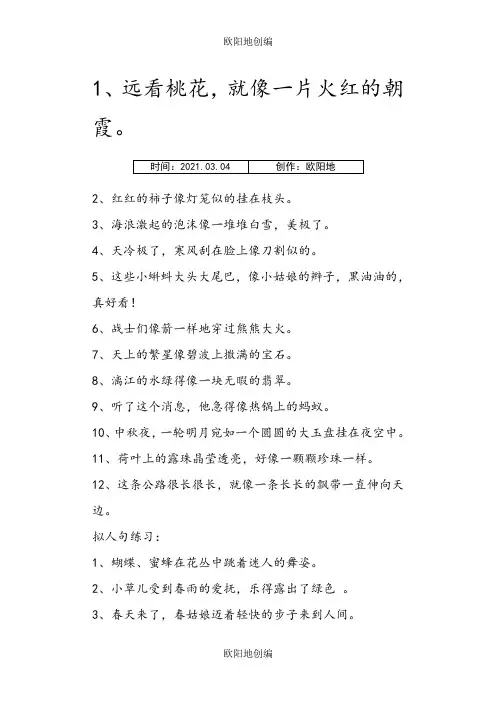 欧阳地创编

1、远看桃花，就像一片火红的朝霞。

| 时间：2021.03.04 | 创作：欧阳地 |
|---|---|

2、红红的柿子像灯笼似的挂在枝头。

3、海浪激起的泡沫像一堆堆白雪，美极了。

4、天冷极了，寒风刮在脸上像刀割似的。

5、这些小蝌蚪大头大尾巴，像小姑娘的辫子，黑油油的，真好看！

6、战士们像箭一样地穿过熊熊大火。

7、天上的繁星像碧波上撒满的宝石。

8、漓江的水绿得像一块无暇的翡翠。

9、听了这个消息，他急得像热锅上的蚂蚁。

10、中秋夜，一轮明月宛如一个圆圆的大玉盘挂在夜空中。

11、荷叶上的露珠晶莹透亮，好像一颗颗珍珠一样。

12、这条公路很长很长，就像一条长长的飘带一直伸向天边。

拟人句练习：

1、蝴蝶、蜜蜂在花丛中跳着迷人的舞姿。

2、小草儿受到春雨的爱抚，乐得露出了绿色 。

3、春天来了，春姑娘迈着轻快的步子来到人间。

欧阳地创编